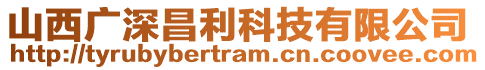 山西广深昌利科技有限公司
http://tyrubybertram.cn.coovee.com